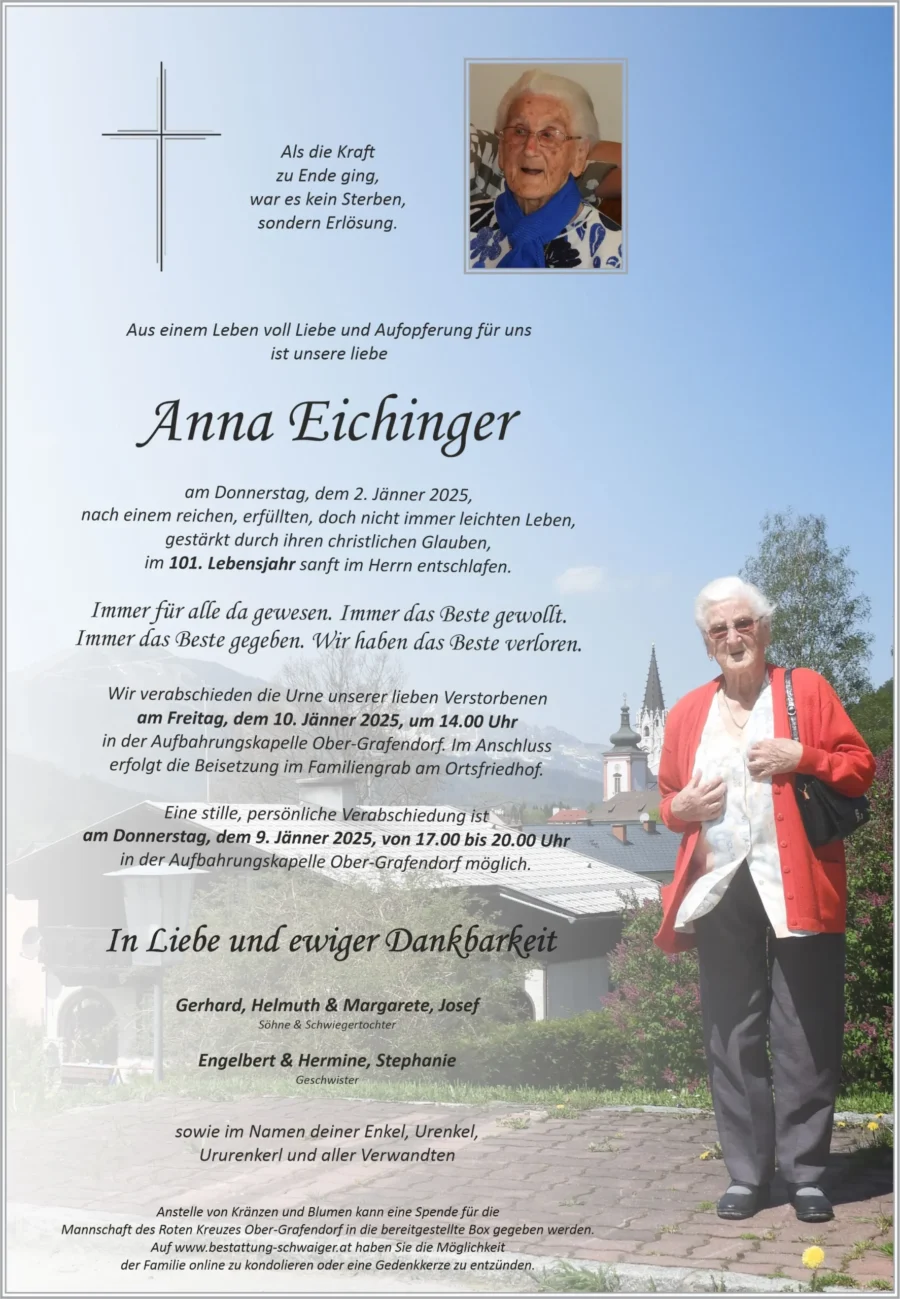 Als die Kraft
zu Ende ging,
war es kein Sterben,
sondern Erlösung.

Aus einem Leben voll Liebe und Aufopferung für uns
ist unsere liebe

Anna Eichinger

am Donnerstag, dem 2. Jänner 2025,
nach einem reichen, erfüllten, doch nicht immer leichten Leben,
gestärkt durch ihren christlichen Glauben,
im 101. Lebensjahr sanft im Herrn entschlafen.

Immer für alle da gewesen. Immer das Beste gewollt.
Immer das Beste gegeben. Wir haben das Beste verloren.

Wir verabschieden die Urne unserer lieben Verstorbenen
am Freitag, dem 10. Jänner 2025, um 14.00 Uhr
in der Aufbahrungskapelle Ober-Grafendorf. Im Anschluss
erfolgt die Beisetzung im Familiengrab am Ortsfriedhof.

Eine stille, persönliche Verabschiedung ist
am Donnerstag, dem 9. Jänner 2025, von 17.00 bis 20.00 Uhr
in der Aufbahrungskapelle Ober-Grafendorf möglich.

In Liebe und ewiger Dankbarkeit

Gerhard, Helmuth & Margarete, Josef
Söhne & Schwiegertochter

Engelbert & Hermine, Stephanie
Geschwister

sowie im Namen deiner Enkel, Urenkel,
Ururenkerl und aller Verwandten

Anstelle von Kränzen und Blumen kann eine Spende für die
Mannschaft des Roten Kreuzes Ober-Grafendorf in die bereitgestellte Box gegeben werden.
Auf www.bestattung-schwaiger.at haben Sie die Möglichkeit
der Familie online zu kondolieren oder eine Gedenkkerze zu entzünden.